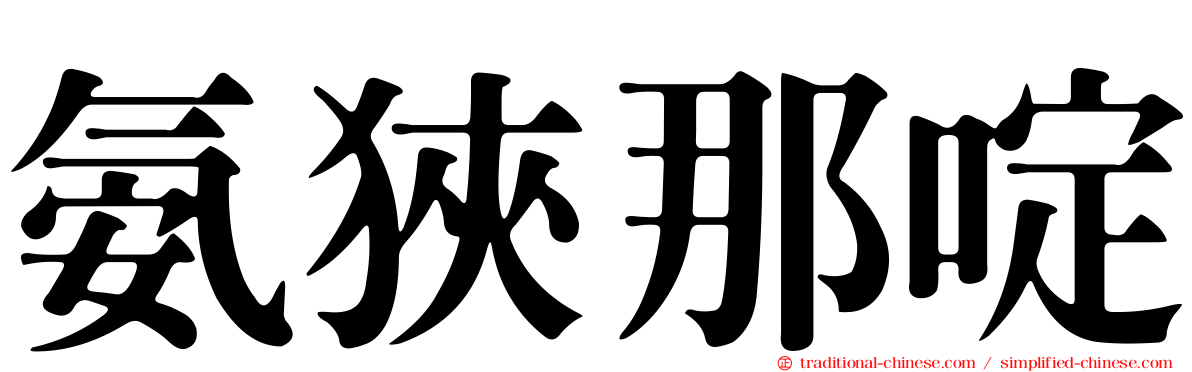 氨狹那啶

traditional-chinese.com / simplified-chinese.com